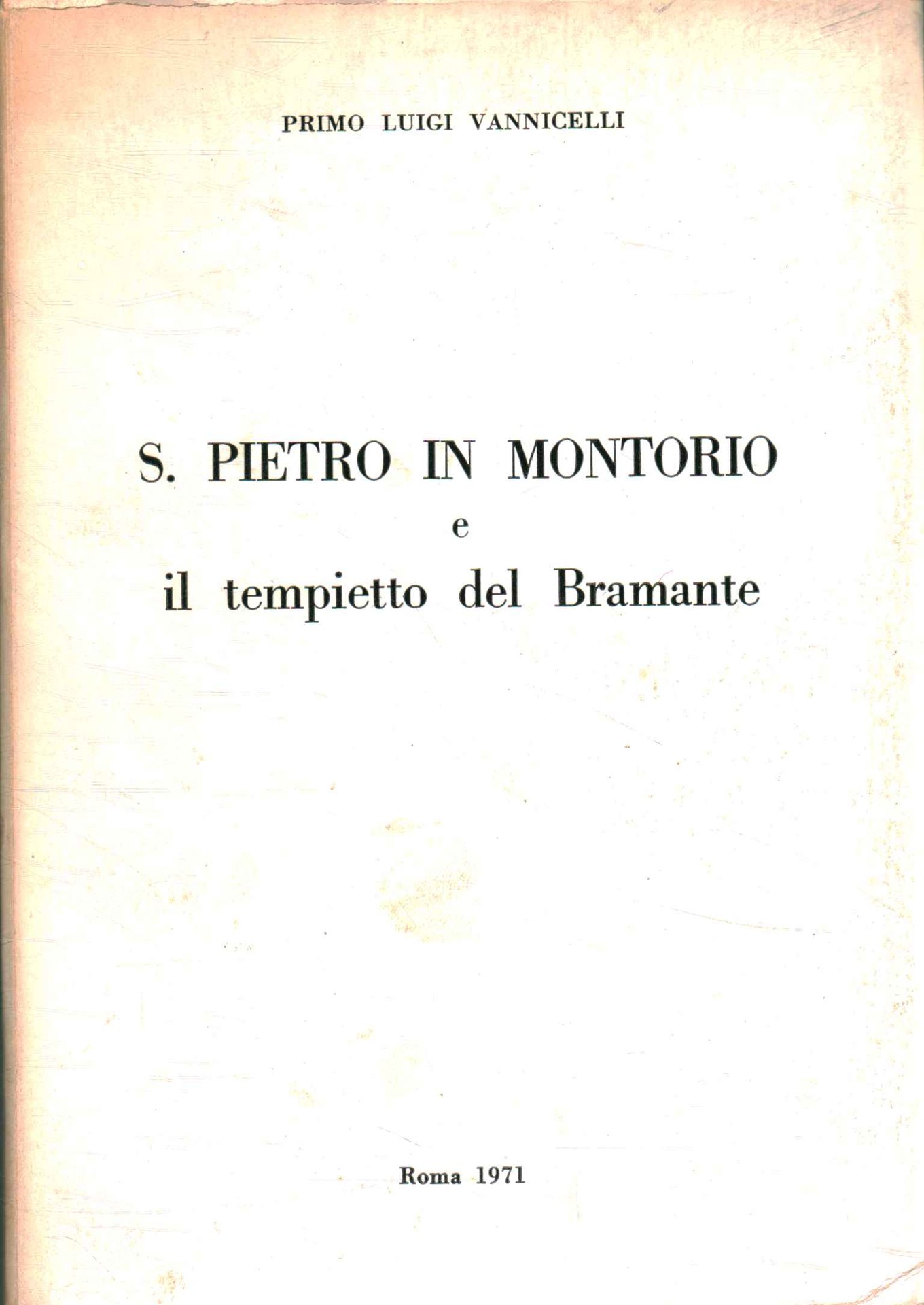 PRIMO LUIGI VANNICELLI

S. PIETRO IN MONTORIO
e
il tempietto del Bramante

Roma 1971